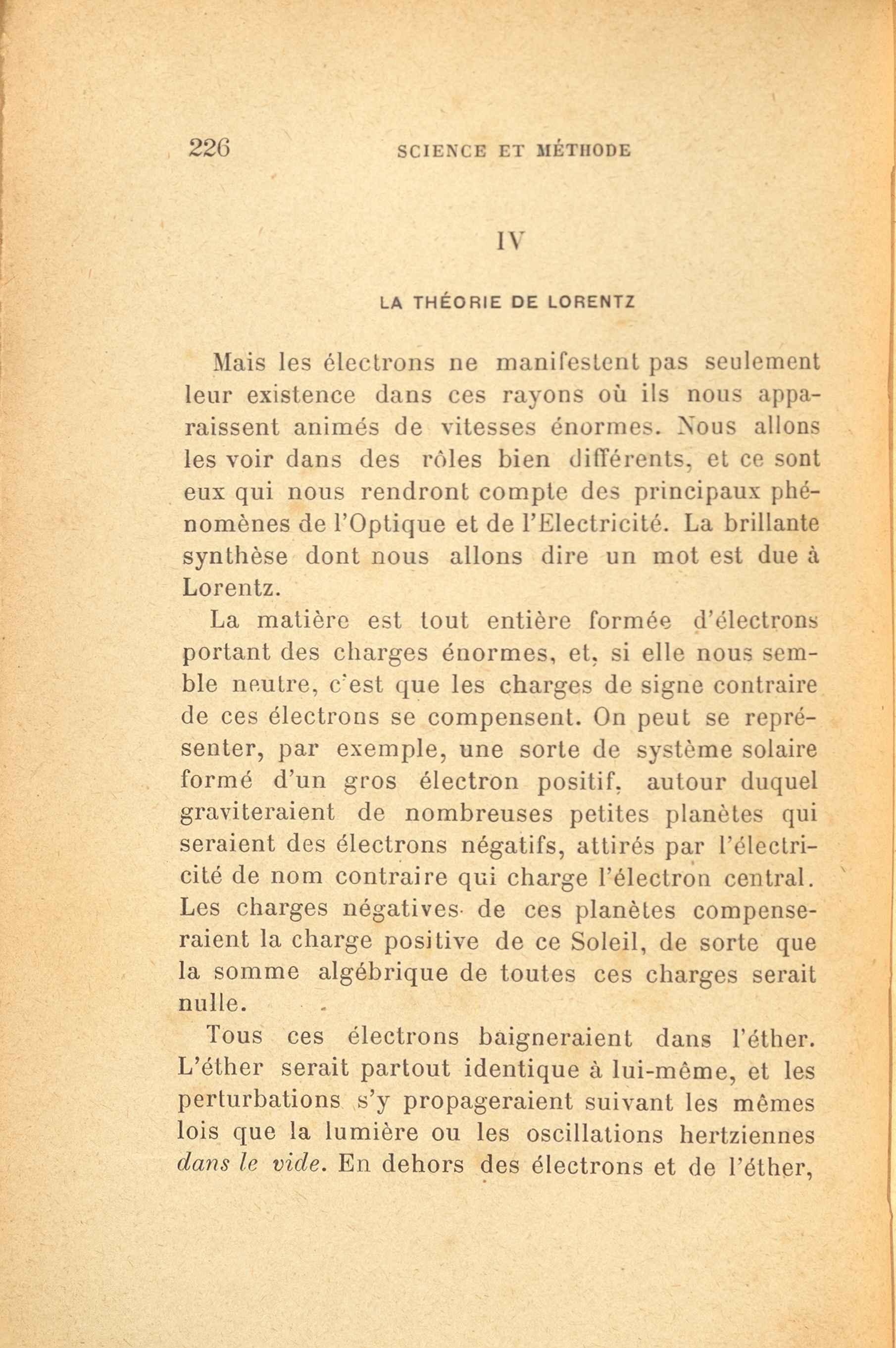 226 SCIENCE ET MÉTHODE

IV

LA THÉORIE DE LORENTZ

Mais les électrons ne manifestent pas seulement leur existence dans ces rayons où ils nous apparaissent animés de vitesses énormes. Nous allons les voir dans des rôles bien différents, et ce sont eux qui nous rendront compte des principaux phénomènes de l'Optique et de l'Electricité. La brillante synthèse dont nous allons dire un mot est due à Lorentz.

La matière est tout entière formée d'électrons portant des charges énormes, et, si elle nous semble neutre, c'est que les charges de signe contraire de ces électrons se compensent. On peut se représenter, par exemple, une sorte de système solaire formé d'un gros électron positif, autour duquel graviteraient de nombreuses petites planètes qui seraient des électrons négatifs, attirés par l'électricité de nom contraire qui charge l'électron central. Les charges négatives de ces planètes compenseraient la charge positive de ce Soleil, de sorte que la somme algébrique de toutes ces charges serait nulle.

Tous ces électrons baigneraient dans l'éther. L'éther serait partout identique à lui-même, et les perturbations s'y propageraient suivant les mêmes lois que la lumière ou les oscillations hertziennes dans le vide. En dehors des électrons et de l'éther,